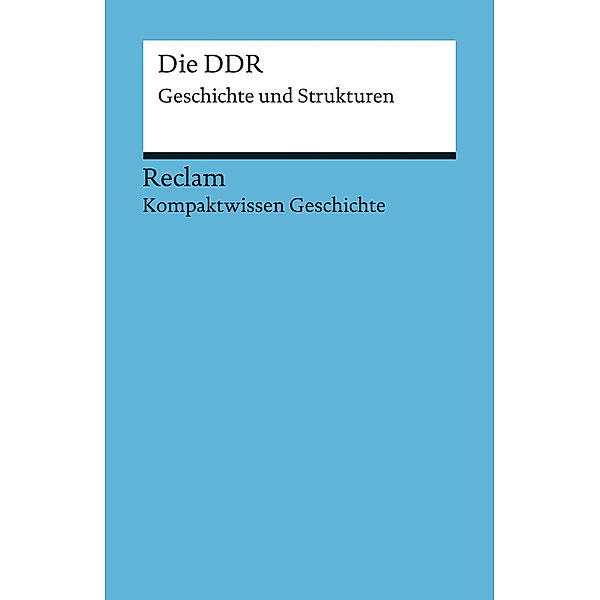 Die DDR

Geschichte und Strukturen

Reclam

Kompaktwissen Geschichte